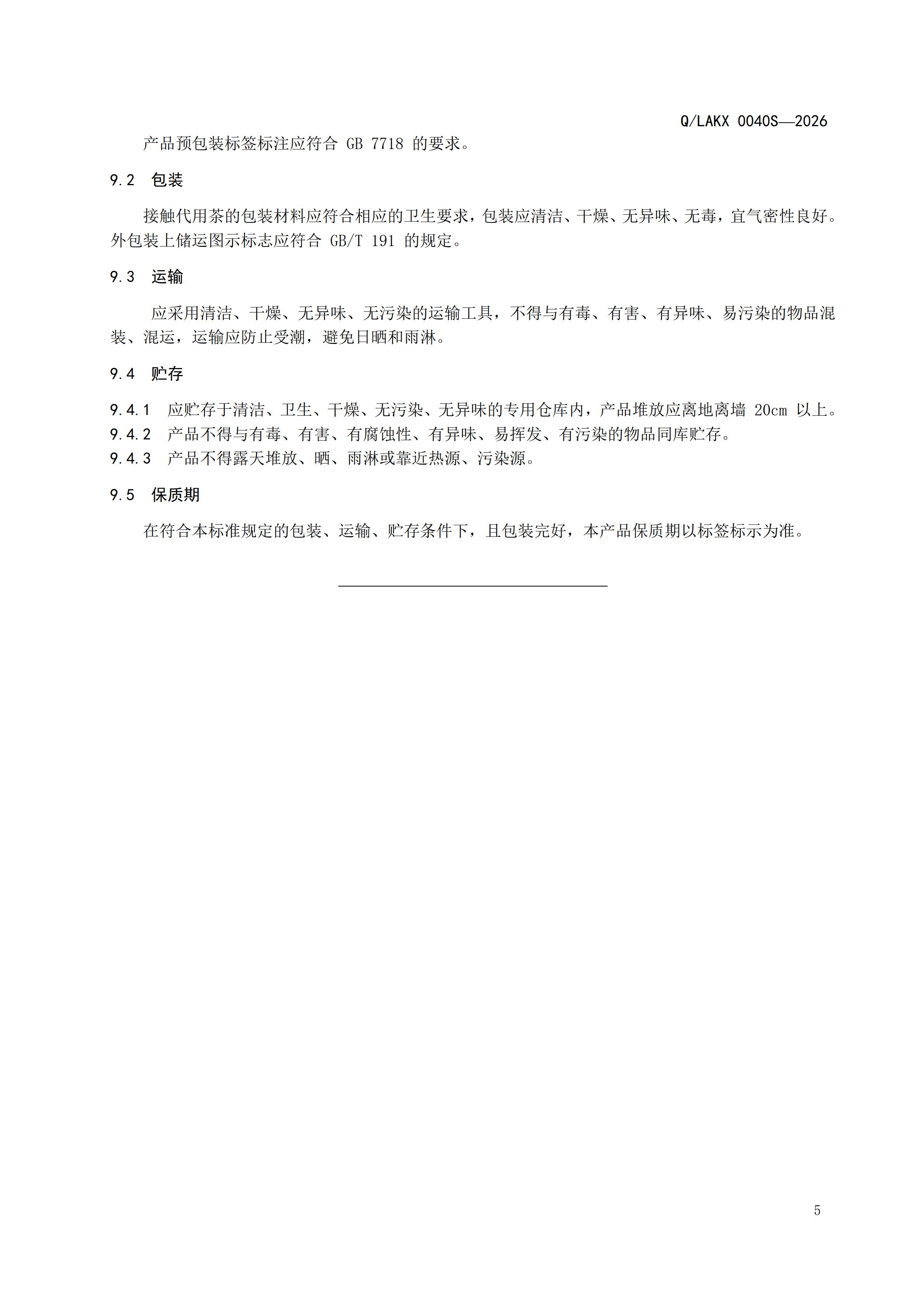 Q/LAKX 0040S—2026

产品预包装标签标注应符合GB 7718的要求。

9.2 包装

接触代用茶的包装材料应符合相应的卫生要求，包装应清洁、干燥、无异味、无毒，宜气密性良好。外包装上储运图示标志应符合GB/T 191的规定。

9.3 运输

应采用清洁、干燥、无异味、无污染的运输工具，不得与有毒、有害、有异味、易污染的物品混装、混运，运输应防止受潮，避免日晒和雨淋。

9.4 贮存

9.4.1 应贮存于清洁、卫生、干燥、无污染、无异味的专用仓库内，产品堆放应离地离墙20cm以上。
9.4.2 产品不得与有毒、有害、有腐蚀性、有异味、易挥发、有污染的物品同库贮存。
9.4.3 产品不得露天堆放、晒、雨淋或靠近热源、污染源。

9.5 保质期

在符合本标准规定的包装、运输、贮存条件下，且包装完好，本产品保质期以标签标示为准。

5